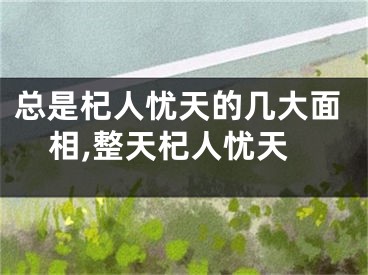 总是杞人忧天的几大面相,整天杞人忧天